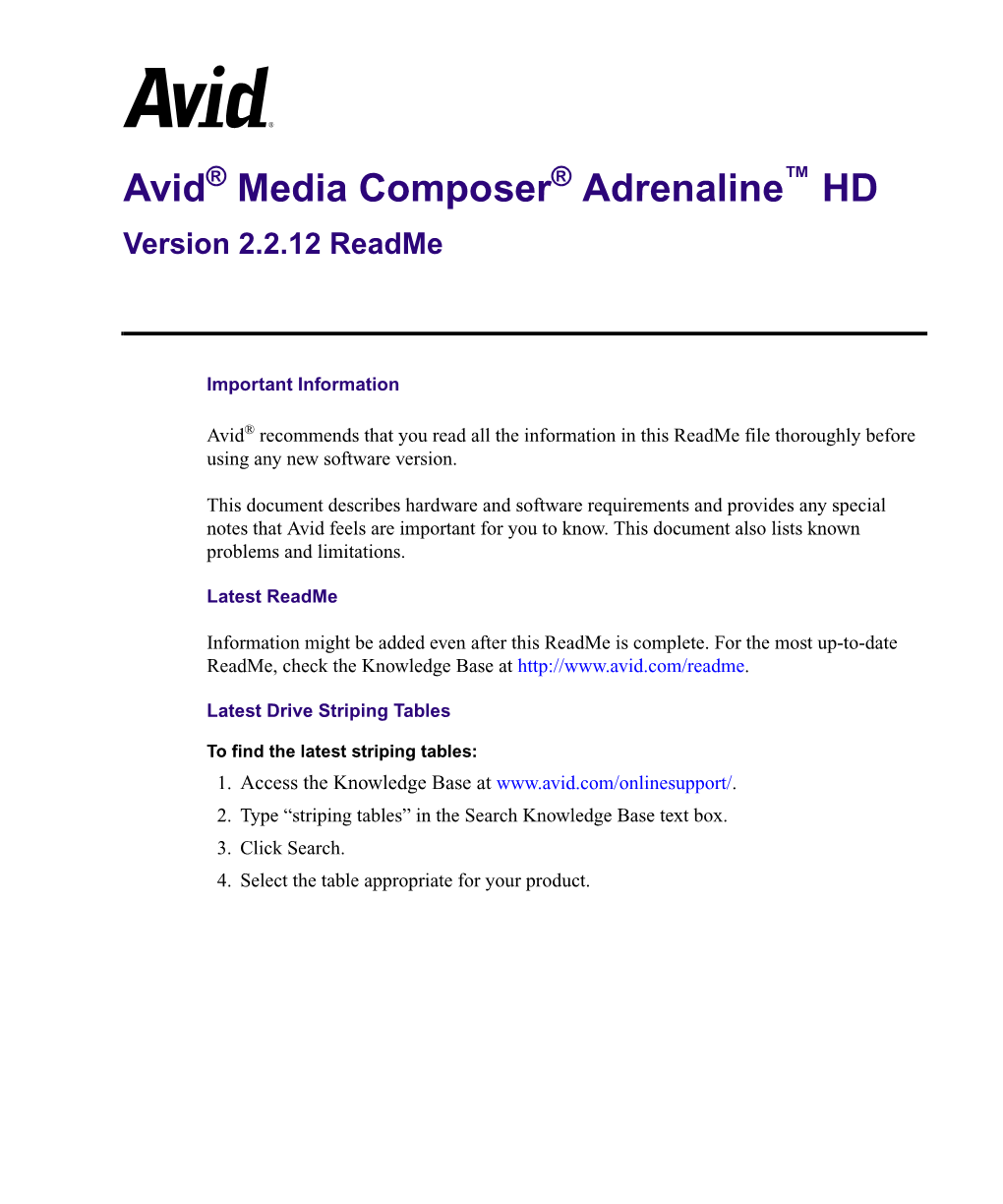 Avid®

Avid® Media Composer® Adrenaline™ HD
Version 2.2.12 ReadMe

Important Information

Avid® recommends that you read all the information in this ReadMe file thoroughly before using any new software version.

This document describes hardware and software requirements and provides any special notes that Avid feels are important for you to know. This document also lists known problems and limitations.

Latest ReadMe

Information might be added even after this ReadMe is complete. For the most up-to-date ReadMe, check the Knowledge Base at http://www.avid.com/readme.

Latest Drive Striping Tables

To find the latest striping tables:
1. Access the Knowledge Base at www.avid.com/onlinesupport/.
2. Type “striping tables” in the Search Knowledge Base text box.
3. Click Search.
4. Select the table appropriate for your product.